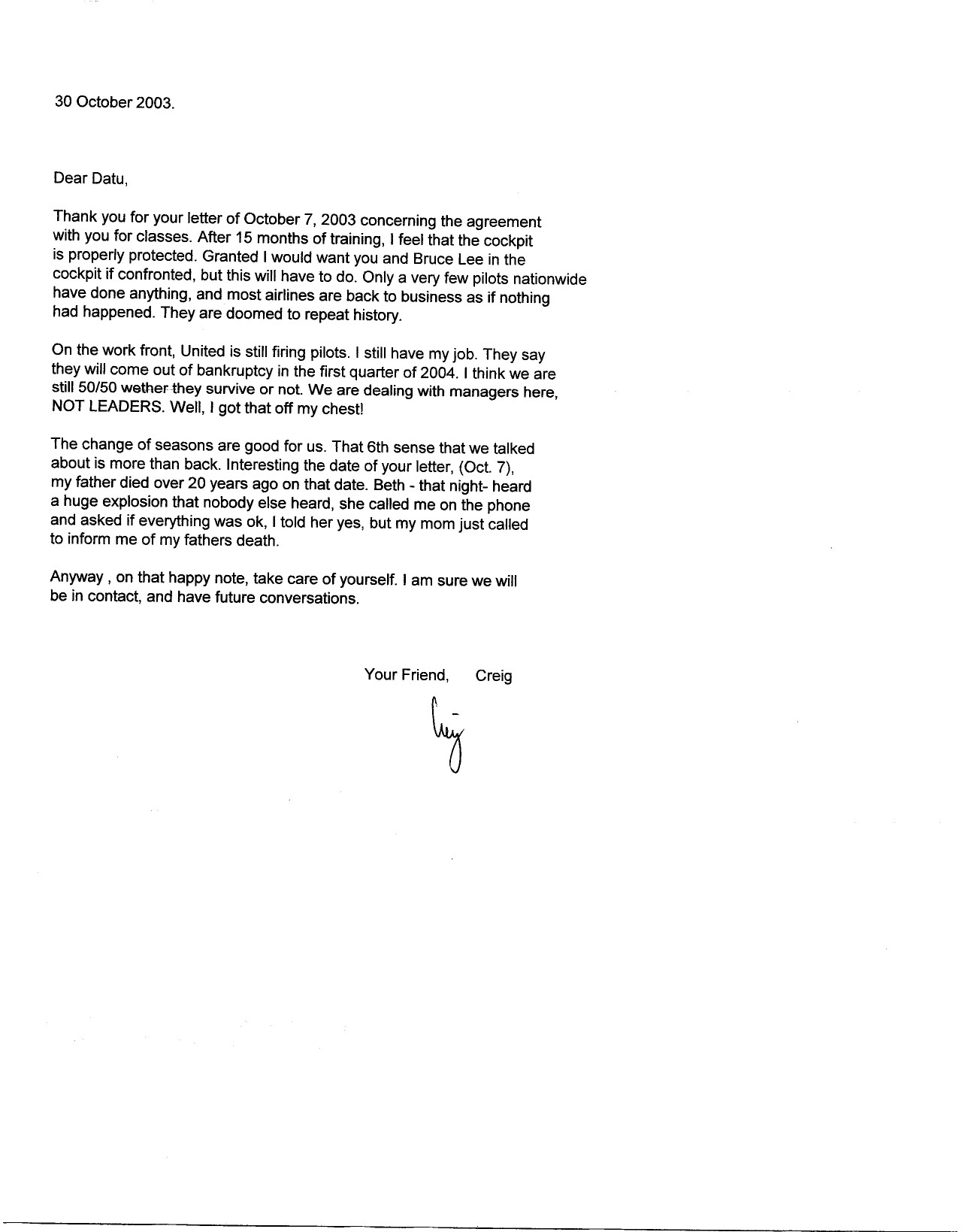 30 October 2003.

Dear Datu,

Thank you for your letter of October 7, 2003 concerning the agreement with you for classes. After 15 months of training, I feel that the cockpit is properly protected. Granted I would want you and Bruce Lee in the cockpit if confronted, but this will have to do. Only a very few pilots nationwide have done anything, and most airlines are back to business as if nothing had happened. They are doomed to repeat history.

On the work front, United is still firing pilots. I still have my job. They say they will come out of bankruptcy in the first quarter of 2004. I think we are still 50/50 wether they survive or not. We are dealing with managers here, NOT LEADERS. Well, I got that off my chest!

The change of seasons are good for us. That 6th sense that we talked about is more than back. Interesting the date of your letter, (Oct. 7), my father died over 20 years ago on that date. Beth - that night- heard a huge explosion that nobody else heard, she called me on the phone and asked if everything was ok, I told her yes, but my mom just called to inform me of my fathers death.

Anyway , on that happy note, take care of yourself. I am sure we will be in contact, and have future conversations.

Your Friend, Creig

Creig